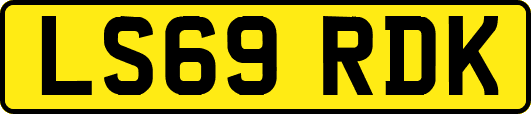 LS69 RDK